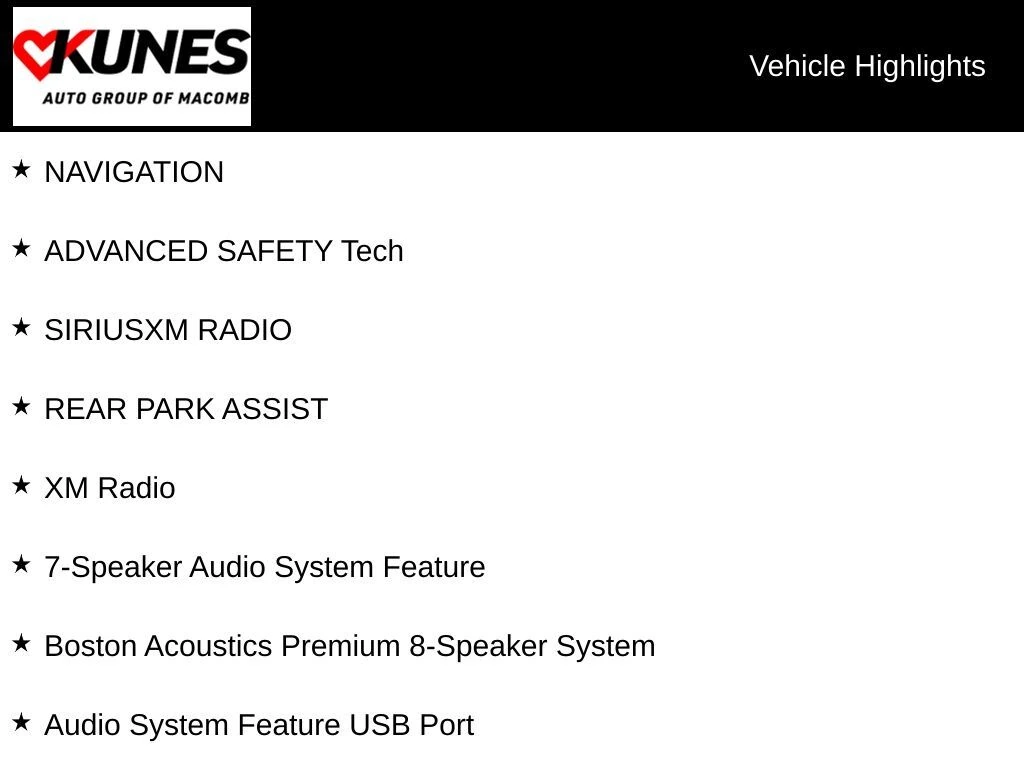 KUNES
AUTO GROUP OF MACOMB

Vehicle Highlights

★ NAVIGATION

★ ADVANCED SAFETY Tech

★ SIRIUSXM RADIO

★ REAR PARK ASSIST

★ XM Radio

★ 7-Speaker Audio System Feature

★ Boston Acoustics Premium 8-Speaker System

★ Audio System Feature USB Port